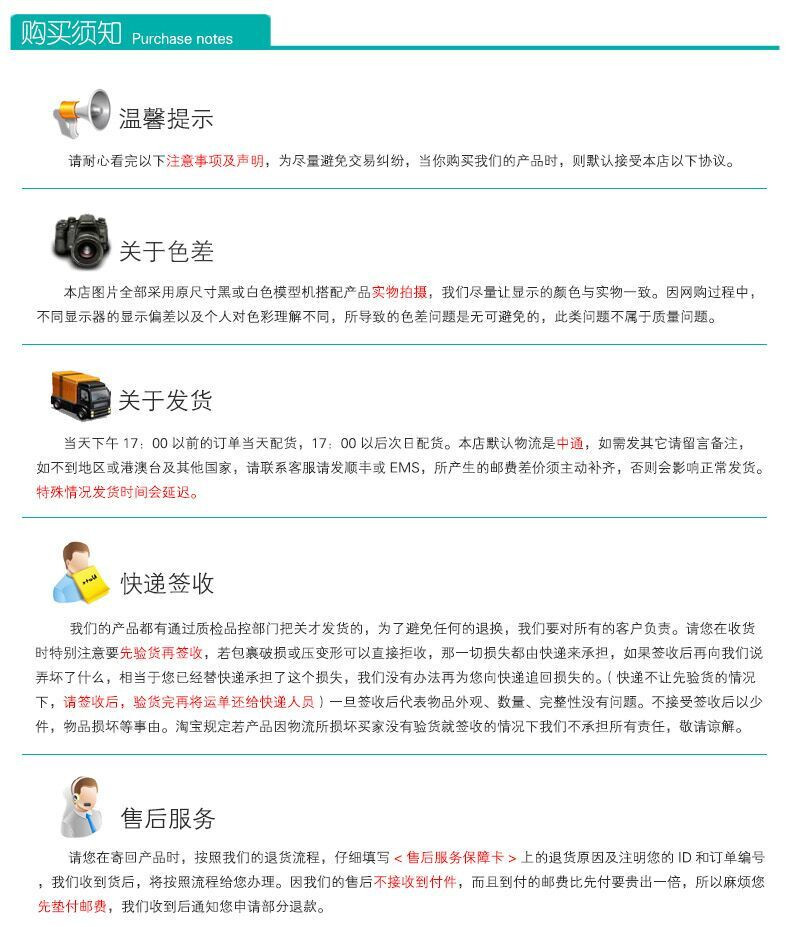 购买须知 Purchase notes

温馨提示

请耐心看完以下注意事项及声明，为尽量避免交易纠纷，当你购买我们的产品时，则默认接受本店以下协议。

关于色差

本店图片全部采用原尺寸黑或白色模型机搭配产品实物拍摄，我们尽量让显示的颜色与实物一致。因网购过程中，不同显示器的显示偏差以及个人对色彩理解不同，所导致的色差问题是无可避免的，此类问题不属于质量问题。

关于发货

当天下午 17：00 以前的订单当天配货，17：00 以后次日配货。本店默认物流是中通，如需发其它请留言备注，如不到地区或港澳台及其他国家，请联系客服请发顺丰或 EMS，所产生的邮费差价须主动补齐，否则会影响正常发货。特殊情况发货时间会延迟。

快递签收

我们的产品都有通过质检品控部门把关才发货的，为了避免任何的退换，我们要对所有的客户负责。请您在收货时特别注意要先验货再签收，若包裹破损或压变形可以直接拒收，那一切损失都由快递来承担，如果签收后再向我们说弄坏了什么，相当于您已经替快递承担了这个损失，我们没有办法再为您向快递追回损失的。（快递不让先验货的情况下，请签收后，验货完再将运单还给快递人员）一旦签收后代表物品外观、数量、完整性没有问题。不接受签收后以少件，物品损坏等事由。淘宝规定若产品因物流所损坏买家没有验货就签收的情况下我们不承担所有责任，敬请谅解。

售后服务

请您在寄回产品时，按照我们的退货流程，仔细填写＜售后服务保障卡＞上的退货原因及注明您的 ID 和订单编号，我们收到货后，将按照流程给您办理。因我们的售后不接收到付件，而且到付的邮费比先付要贵出一倍，所以麻烦您先垫付邮费，我们收到后通知您申请部分退款。